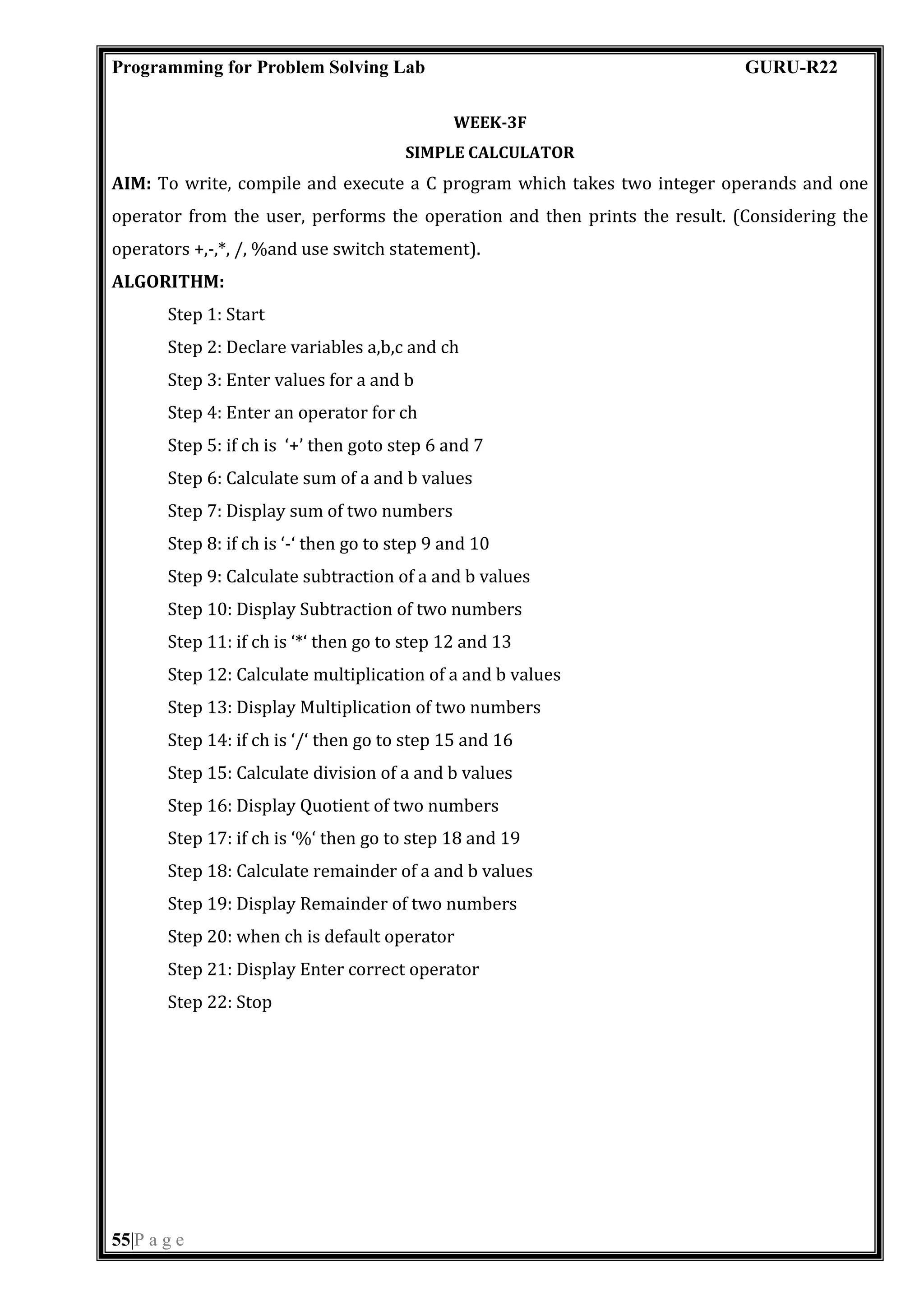 Programming for Problem Solving Lab GURU-R22

WEEK-3F

SIMPLE CALCULATOR

AIM: To write, compile and execute a C program which takes two integer operands and one operator from the user, performs the operation and then prints the result. (Considering the operators +,-,*, /, %and use switch statement).

ALGORITHM:

Step 1: Start

Step 2: Declare variables a,b,c and ch

Step 3: Enter values for a and b

Step 4: Enter an operator for ch

Step 5: if ch is ‘+’ then goto step 6 and 7

Step 6: Calculate sum of a and b values

Step 7: Display sum of two numbers

Step 8: if ch is ‘-‘ then go to step 9 and 10

Step 9: Calculate subtraction of a and b values

Step 10: Display Subtraction of two numbers

Step 11: if ch is ‘*‘ then go to step 12 and 13

Step 12: Calculate multiplication of a and b values

Step 13: Display Multiplication of two numbers

Step 14: if ch is ‘/‘ then go to step 15 and 16

Step 15: Calculate division of a and b values

Step 16: Display Quotient of two numbers

Step 17: if ch is ‘%‘ then go to step 18 and 19

Step 18: Calculate remainder of a and b values

Step 19: Display Remainder of two numbers

Step 20: when ch is default operator

Step 21: Display Enter correct operator

Step 22: Stop

55|P a g e